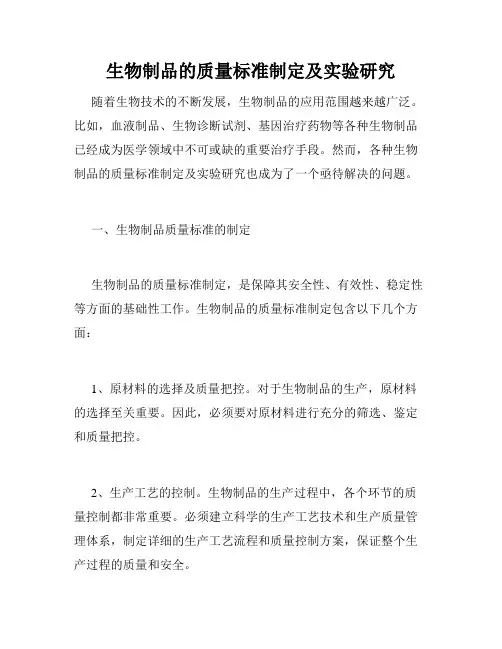 生物制品的质量标准制定及实验研究

随着生物技术的不断发展，生物制品的应用范围越来越广泛。比如，血液制品、生物诊断试剂、基因治疗药物等各种生物制品已经成为医学领域中不可或缺的重要治疗手段。然而，各种生物制品的质量标准制定及实验研究也成为了一个亟待解决的问题。

一、生物制品质量标准的制定

生物制品的质量标准制定，是保障其安全性、有效性、稳定性等方面的基础性工作。生物制品的质量标准制定包含以下几个方面：

1、原材料的选择及质量把控。对于生物制品的生产，原材料的选择至关重要。因此，必须要对原材料进行充分的筛选、鉴定和质量把控。

2、生产工艺的控制。生物制品的生产过程中，各个环节的质量控制都非常重要。必须建立科学的生产工艺技术和生产质量管理体系，制定详细的生产工艺流程和质量控制方案，保证整个生产过程的质量和安全。